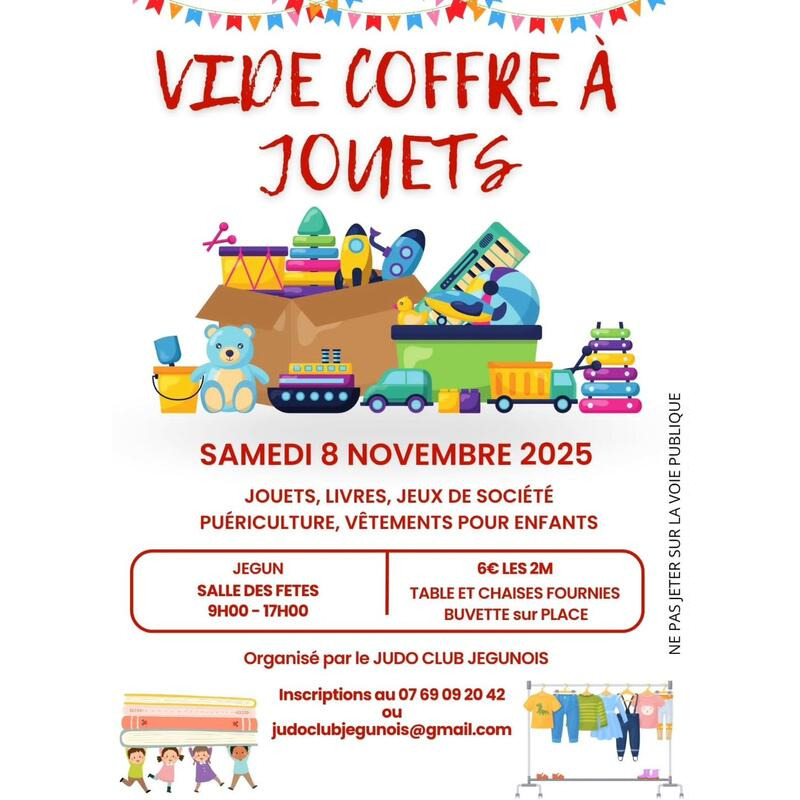 VIDE COFFRE À JOUETS

SAMEDI 8 NOVEMBRE 2025

JOUETS, LIVRES, JEUX DE SOCIÉTÉ
PUÉRICULTURE, VÊTEMENTS POUR ENFANTS

JEGUN
SALLE DES FETES
9H00 - 17H00

6€ LES 2M
TABLE ET CHAISES FOURNIES
BUVETTE sur PLACE

Organisé par le JUDO CLUB JEGUNOIS

Inscriptions au 07 69 09 20 42
ou
judoclubjegunois@gmail.com

NE PAS JETER SUR LA VOIE PUBLIQUE